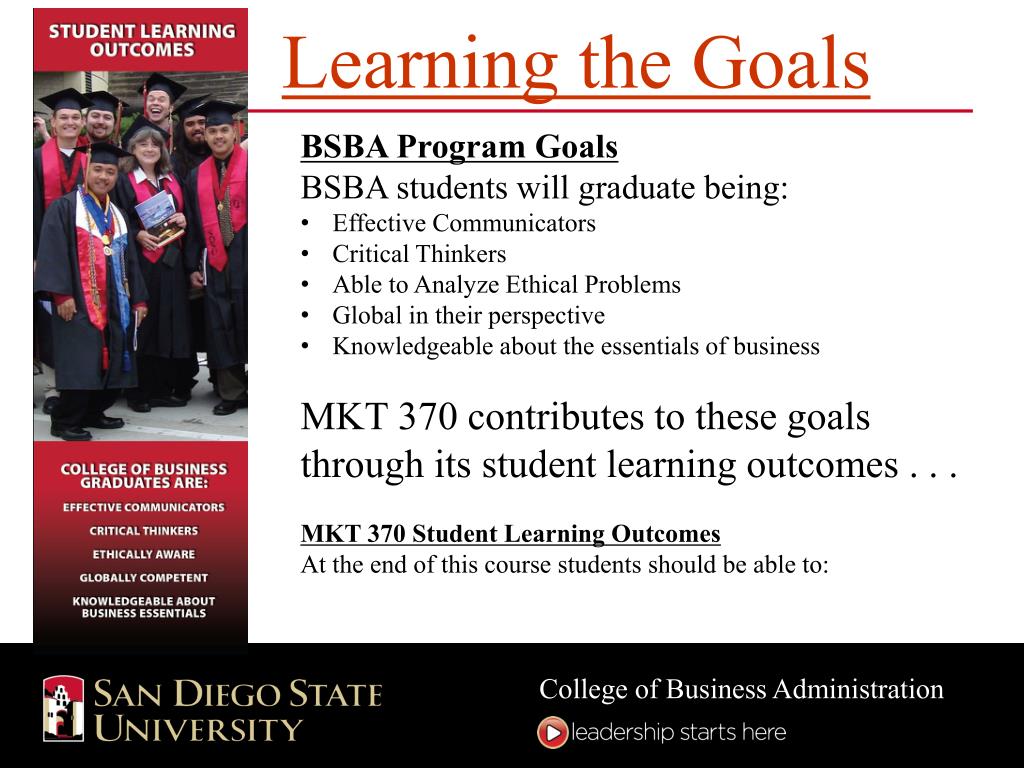 STUDENT LEARNING OUTCOMES

COLLEGE OF BUSINESS GRADUATES ARE:
EFFECTIVE COMMUNICATORS
CRITICAL THINKERS
ETHICALLY AWARE
GLOBALLY COMPETENT
KNOWLEDGEABLE ABOUT BUSINESS ESSENTIALS

Learning the Goals

BSBA Program Goals
BSBA students will graduate being:
• Effective Communicators
• Critical Thinkers
• Able to Analyze Ethical Problems
• Global in their perspective
• Knowledgeable about the essentials of business

MKT 370 contributes to these goals through its student learning outcomes . . .

MKT 370 Student Learning Outcomes
At the end of this course students should be able to:

SAN DIEGO STATE UNIVERSITY

College of Business Administration
leadership starts here